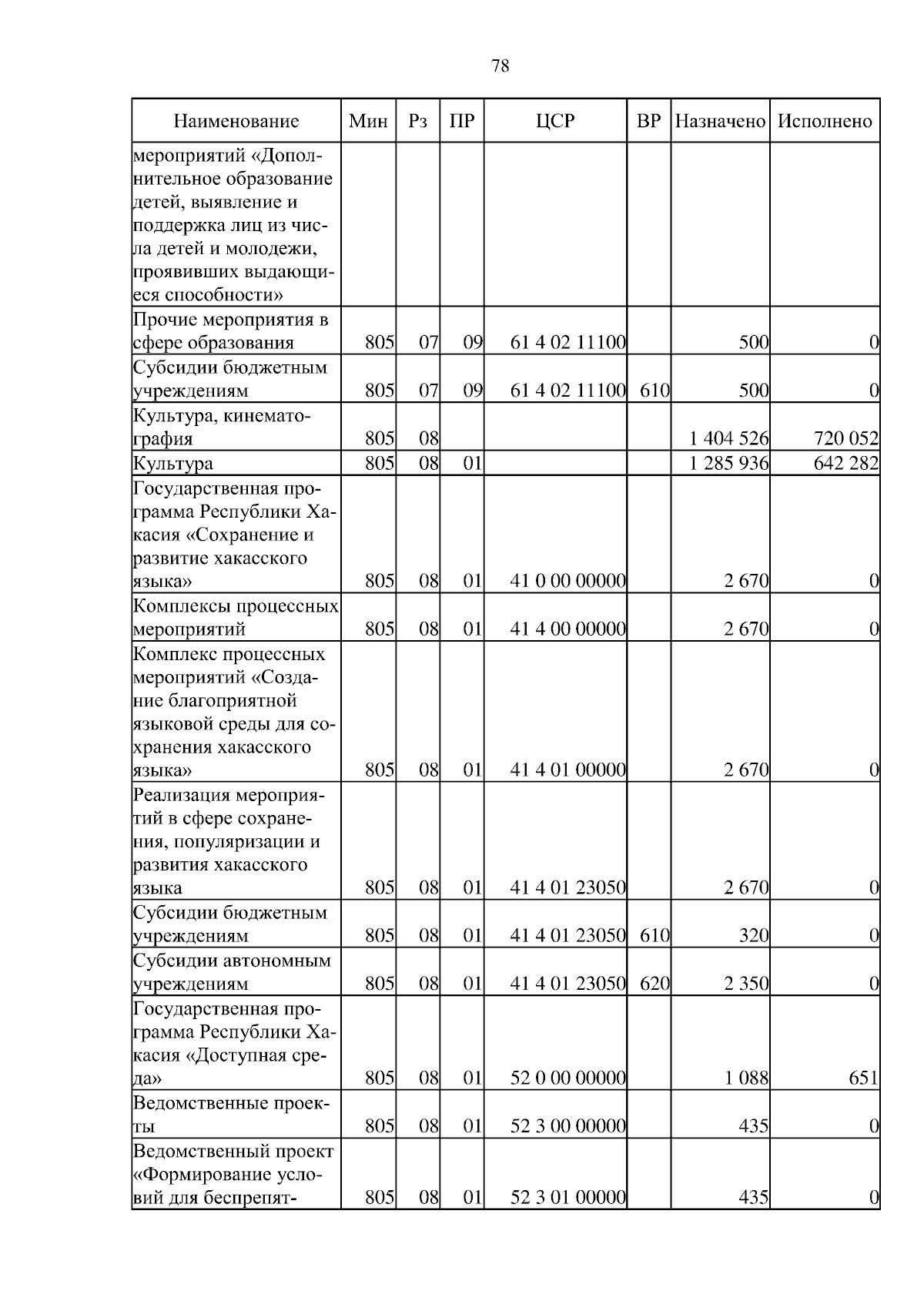 78

| Наименование | Мин | Рз | ПР | ЦСР | ВР | Назначено | Исполнено |
|---|---|---|---|---|---|---|---|
| мероприятий «Дополнительное образование детей, выявление и поддержка лиц из числа детей и молодежи, проявивших выдающиеся способности» | | | | | | | |
| Прочие мероприятия в сфере образования | 805 | 07 | 09 | 61 4 02 11100 | | 500 | 0 |
| Субсидии бюджетным учреждениям | 805 | 07 | 09 | 61 4 02 11100 | 610 | 500 | 0 |
| Культура, кинематография | 805 | 08 | | | | 1 404 526 | 720 052 |
| Культура | 805 | 08 | 01 | | | 1 285 936 | 642 282 |
| Государственная программа Республики Хакасия «Сохранение и развитие хакасского языка» | 805 | 08 | 01 | 41 0 00 00000 | | 2 670 | 0 |
| Комплексы процессных мероприятий | 805 | 08 | 01 | 41 4 00 00000 | | 2 670 | 0 |
| Комплекс процессных мероприятий «Создание благоприятной языковой среды для сохранения хакасского языка» | 805 | 08 | 01 | 41 4 01 00000 | | 2 670 | 0 |
| Реализация мероприятий в сфере сохранения, популяризации и развития хакасского языка | 805 | 08 | 01 | 41 4 01 23050 | | 2 670 | 0 |
| Субсидии бюджетным учреждениям | 805 | 08 | 01 | 41 4 01 23050 | 610 | 320 | 0 |
| Субсидии автономным учреждениям | 805 | 08 | 01 | 41 4 01 23050 | 620 | 2 350 | 0 |
| Государственная программа Республики Хакасия «Доступная среда» | 805 | 08 | 01 | 52 0 00 00000 | | 1 088 | 651 |
| Ведомственные проекты | 805 | 08 | 01 | 52 3 00 00000 | | 435 | 0 |
| Ведомственный проект «Формирование условий для беспрепят- | 805 | 08 | 01 | 52 3 01 00000 | | 435 | 0 |